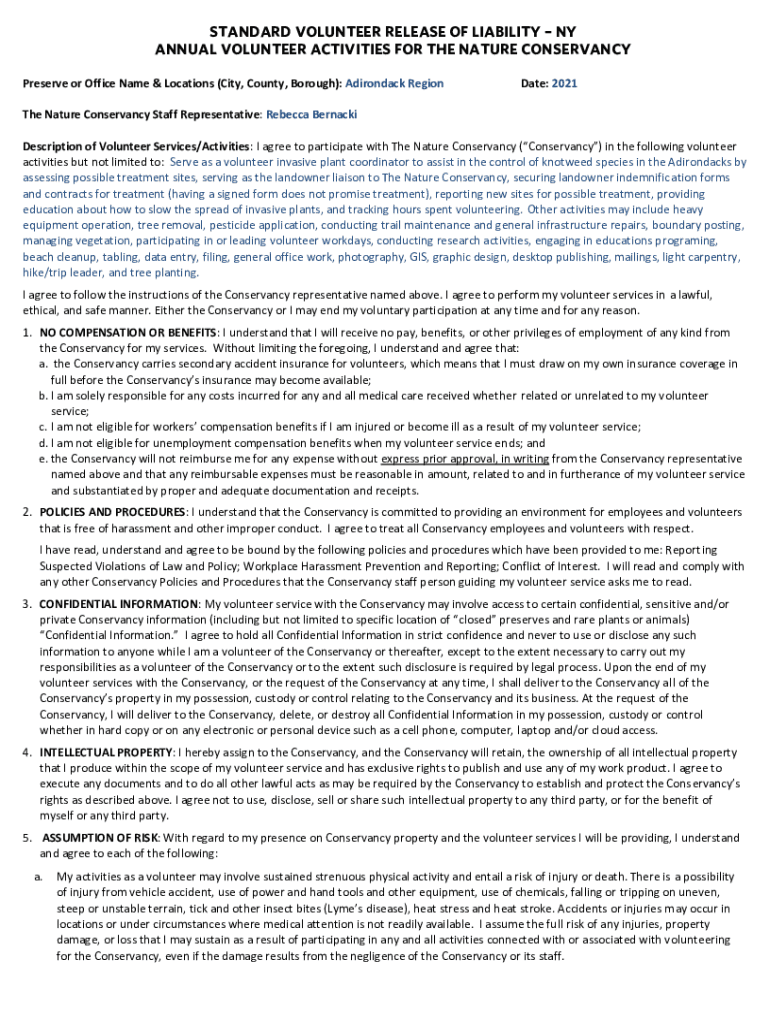 STANDARD VOLUNTEER RELEASE OF LIABILITY – NY
ANNUAL VOLUNTEER ACTIVITIES FOR THE NATURE CONSERVANCY

Preserve or Office Name & Locations (City, County, Borough): Adirondack Region Date: 2021

The Nature Conservancy Staff Representative: Rebecca Bernacki

Description of Volunteer Services/Activities: I agree to participate with The Nature Conservancy ("Conservancy") in the following volunteer activities but not limited to: Serve as a volunteer invasive plant coordinator to assist in the control of knotweed species in the Adirondacks by assessing possible treatment sites, serving as the landowner liaison to The Nature Conservancy, securing landowner indemnification forms and contracts for treatment (having a signed form does not promise treatment), reporting new sites for possible treatment, providing education about how to slow the spread of invasive plants, and tracking hours spent volunteering. Other activities may include heavy equipment operation, tree removal, pesticide application, conducting trail maintenance and general infrastructure repairs, boundary posting, managing vegetation, participating in or leading volunteer workdays, conducting research activities, engaging in educations programing, beach cleanup, tabling, data entry, filing, general office work, photography, GIS, graphic design, desktop publishing, mailings, light carpentry, hike/trip leader, and tree planting.

I agree to follow the instructions of the Conservancy representative named above. I agree to perform my volunteer services in a lawful, ethical, and safe manner. Either the Conservancy or I may end my voluntary participation at any time and for any reason.

1. NO COMPENSATION OR BENEFITS: I understand that I will receive no pay, benefits, or other privileges of employment of any kind from the Conservancy for my services. Without limiting the foregoing, I understand and agree that:
a. the Conservancy carries secondary accident insurance for volunteers, which means that I must draw on my own insurance coverage in full before the Conservancy's insurance may become available;
b. I am solely responsible for any costs incurred for any and all medical care received whether related or unrelated to my volunteer service;
c. I am not eligible for workers' compensation benefits if I am injured or become ill as a result of my volunteer service;
d. I am not eligible for unemployment compensation benefits when my volunteer service ends; and
e. the Conservancy will not reimburse me for any expense without express prior approval, in writing from the Conservancy representative named above and that any reimbursable expenses must be reasonable in amount, related to and in furtherance of my volunteer service and substantiated by proper and adequate documentation and receipts.

2. POLICIES AND PROCEDURES: I understand that the Conservancy is committed to providing an environment for employees and volunteers that is free of harassment and other improper conduct. I agree to treat all Conservancy employees and volunteers with respect.

I have read, understand and agree to be bound by the following policies and procedures which have been provided to me: Reporting Suspected Violations of Law and Policy; Workplace Harassment Prevention and Reporting; Conflict of Interest. I will read and comply with any other Conservancy Policies and Procedures that the Conservancy staff person guiding my volunteer service asks me to read.

3. CONFIDENTIAL INFORMATION: My volunteer service with the Conservancy may involve access to certain confidential, sensitive and/or private Conservancy information (including but not limited to specific location of "closed" preserves and rare plants or animals) "Confidential Information." I agree to hold all Confidential Information in strict confidence and never to use or disclose any such information to anyone while I am a volunteer of the Conservancy or thereafter, except to the extent necessary to carry out my responsibilities as a volunteer of the Conservancy or to the extent such disclosure is required by legal process. Upon the end of my volunteer services with the Conservancy, or the request of the Conservancy at any time, I shall deliver to the Conservancy all of the Conservancy's property in my possession, custody or control relating to the Conservancy and its business. At the request of the Conservancy, I will deliver to the Conservancy, delete, or destroy all Confidential Information in my possession, custody or control whether in hard copy or on any electronic or personal device such as a cell phone, computer, laptop and/or cloud access.

4. INTELLECTUAL PROPERTY: I hereby assign to the Conservancy, and the Conservancy will retain, the ownership of all intellectual property that I produce within the scope of my volunteer service and has exclusive rights to publish and use any of my work product. I agree to execute any documents and to do all other lawful acts as may be required by the Conservancy to establish and protect the Conservancy's rights as described above. I agree not to use, disclose, sell or share such intellectual property to any third party, or for the benefit of myself or any third party.

5. ASSUMPTION OF RISK: With regard to my presence on Conservancy property and the volunteer services I will be providing, I understand and agree to each of the following:

a. My activities as a volunteer may involve sustained strenuous physical activity and entail a risk of injury or death. There is a possibility of injury from vehicle accident, use of power and hand tools and other equipment, use of chemicals, falling or tripping on uneven, steep or unstable terrain, tick and other insect bites (Lyme's disease), heat stress and heat stroke. Accidents or injuries may occur in locations or under circumstances where medical attention is not readily available. I assume the full risk of any injuries, property damage, or loss that I may sustain as a result of participating in any and all activities connected with or associated with volunteering for the Conservancy, even if the damage results from the negligence of the Conservancy or its staff.